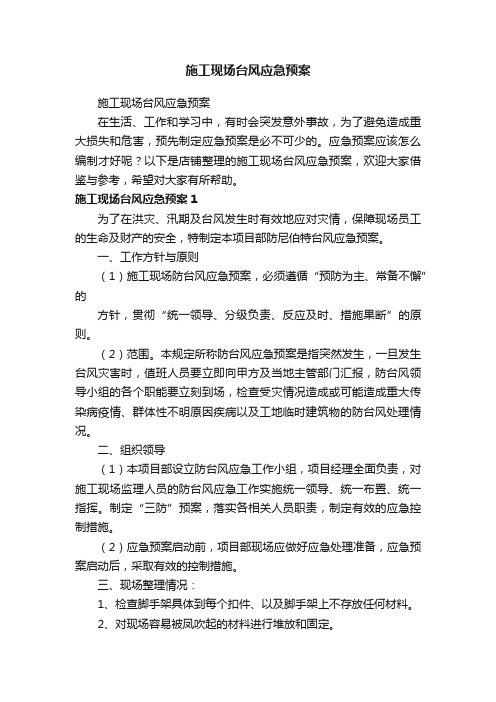 施工现场台风应急预案

施工现场台风应急预案

在生活、工作和学习中，有时会突发意外事故，为了避免造成重大损失和危害，预先制定应急预案是必不可少的。应急预案应该怎么编制才好呢？以下是店铺整理的施工现场台风应急预案，欢迎大家借鉴与参考，希望对大家有所帮助。

施工现场台风应急预案 1

为了在洪灾、汛期及台风发生时有效地应对灾情，保障现场员工的生命及财产的安全，特制定本项目部防尼伯特台风应急预案。

一、工作方针与原则

（1）施工现场防台风应急预案，必须遵循“预防为主、常备不懈”的

方针，贯彻“统一领导、分级负责、反应及时、措施果断”的原则。

（2）范围。本规定所称防台风应急预案是指突然发生，一旦发生台风灾害时，值班人员要立即向甲方及当地主管部门汇报，防台风领导小组的各个职能要立刻到场，检查受灾情况造成或可能造成重大传染病疫情、群体性不明原因疾病以及工地临时建筑物的防台风处理情况。

二、组织领导

（1）本项目部设立防台风应急工作小组，项目经理全面负责，对施工现场监理人员的防台风应急工作实施统一领导、统一布置、统一指挥。制定“三防”预案，落实各相关人员职责，制定有效的应急控制措施。

（2）应急预案启动前，项目部现场应做好应急处理准备，应急预案启动后，采取有效的控制措施。

三、现场整理情况：

1、检查脚手架具体到每个扣件、以及脚手架上不存放任何材料。

2、对现场容易被风吹起的材料进行堆放和固定。